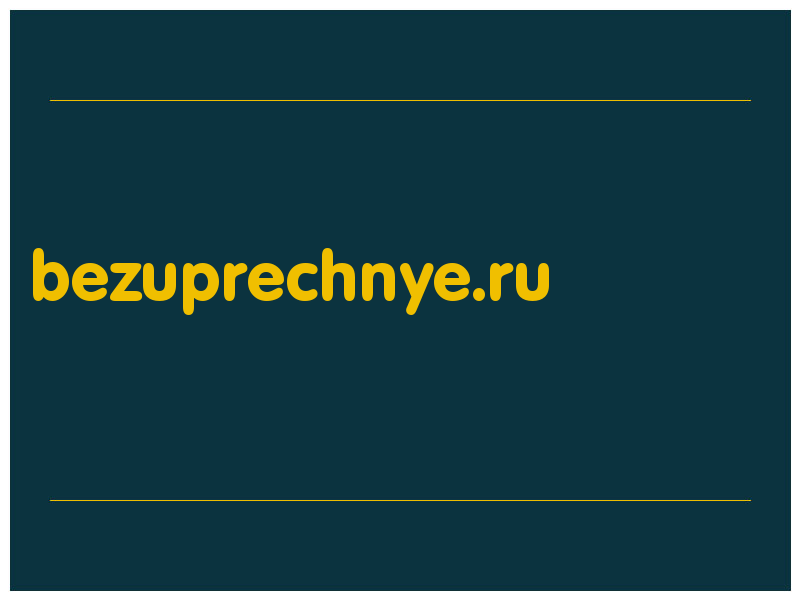 bezuprechnye.ru